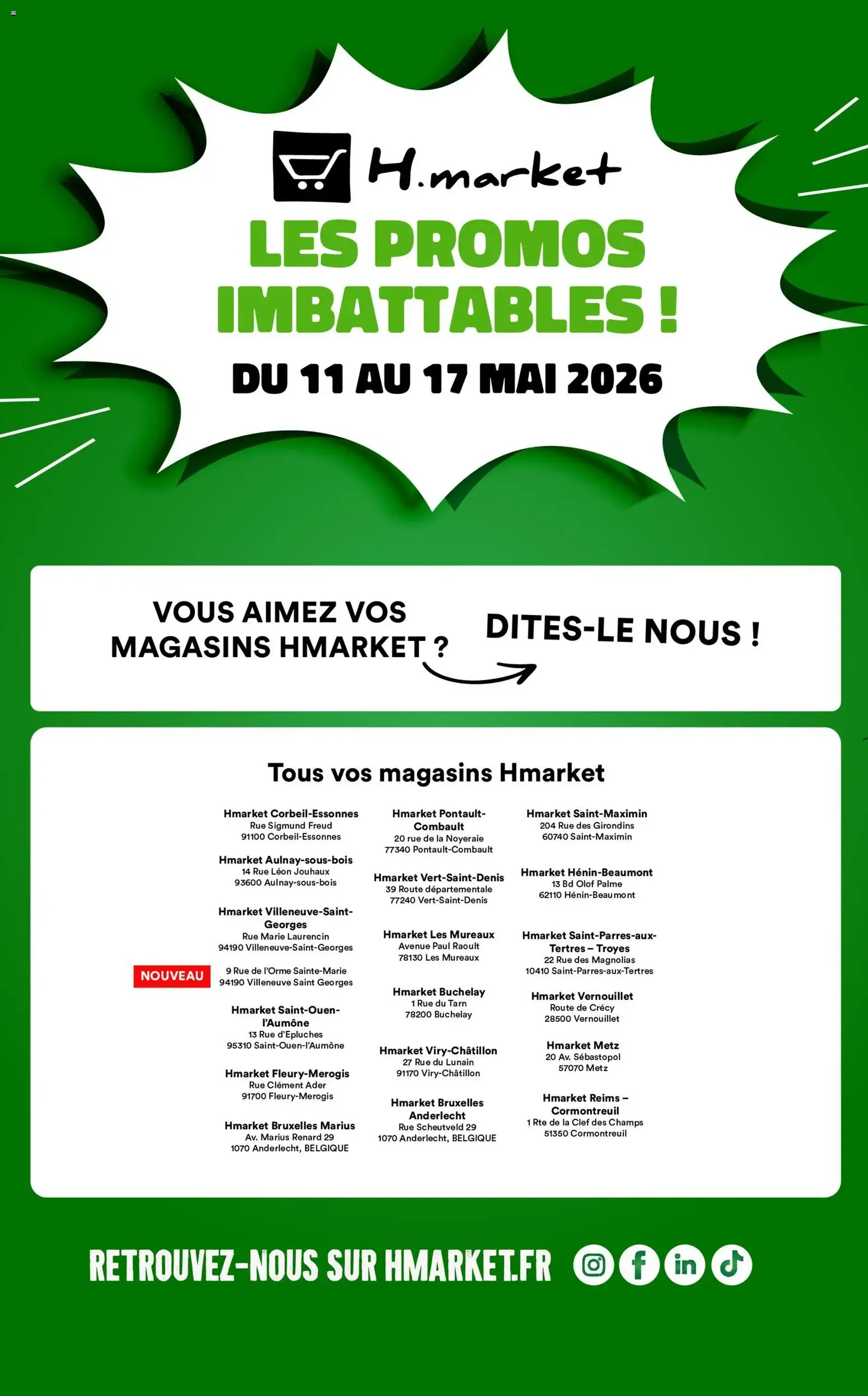 H.market

LES PROMOS IMBATTABLES !

DU 11 AU 17 MAI 2026

VOUS AIMEZ VOS MAGASINS HMARKET ?

DITES-LE NOUS !

Tous vos magasins Hmarket

Hmarket Corbeil-Essonnes
Rue Sigmund Freud
91100 Corbeil-Essonnes

Hmarket Aulnay-sous-bois
14 Rue Léon Jouhaux
93600 Aulnay-sous-bois

Hmarket Villeneuve-Saint-Georges
Rue Marie Laurencin
94190 Villeneuve-Saint-Georges

NOUVEAU
9 Rue de l'Orme Sainte-Marie
94190 Villeneuve Saint Georges

Hmarket Saint-Ouen-l'Aumône
13 Rue d'Epluches
95310 Saint-Ouen-l'Aumône

Hmarket Fleury-Merogis
Rue Clément Ader
91700 Fleury-Merogis

Hmarket Bruxelles Marius
Av. Marius Renard 29
1070 Anderlecht, BELGIQUE

Hmarket Pontault-Combault
20 rue de la Noyeraie
77340 Pontault-Combault

Hmarket Vert-Saint-Denis
39 Route départementale
77240 Vert-Saint-Denis

Hmarket Les Mureaux
Avenue Paul Raoult
78130 Les Mureaux

Hmarket Buchelay
1 Rue du Tarn
78200 Buchelay

Hmarket Viry-Châtillon
27 Rue du Lunain
91170 Viry-Châtillon

Hmarket Bruxelles Anderlecht
Rue Scheutveld 29
1070 Anderlecht, BELGIQUE

Hmarket Saint-Maximin
204 Rue des Girondins
60740 Saint-Maximin

Hmarket Hénin-Beaumont
13 Bd Olof Palme
62110 Hénin-Beaumont

Hmarket Saint-Parres-aux-Tertres – Troyes
22 Rue des Magnolias
10410 Saint-Parres-aux-Tertres

Hmarket Vernouillet
Route de Crécy
28500 Vernouillet

Hmarket Metz
20 Av. Sébastopol
57070 Metz

Hmarket Reims – Cormontreuil
1 Rte de la Clef des Champs
51350 Cormontreuil

RETROUVEZ-NOUS SUR HMARKET.FR